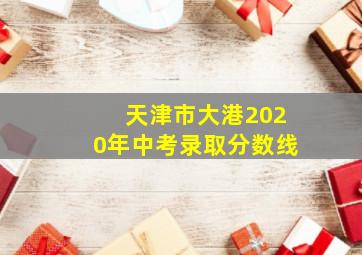 天津市大港2020年中考录取分数线